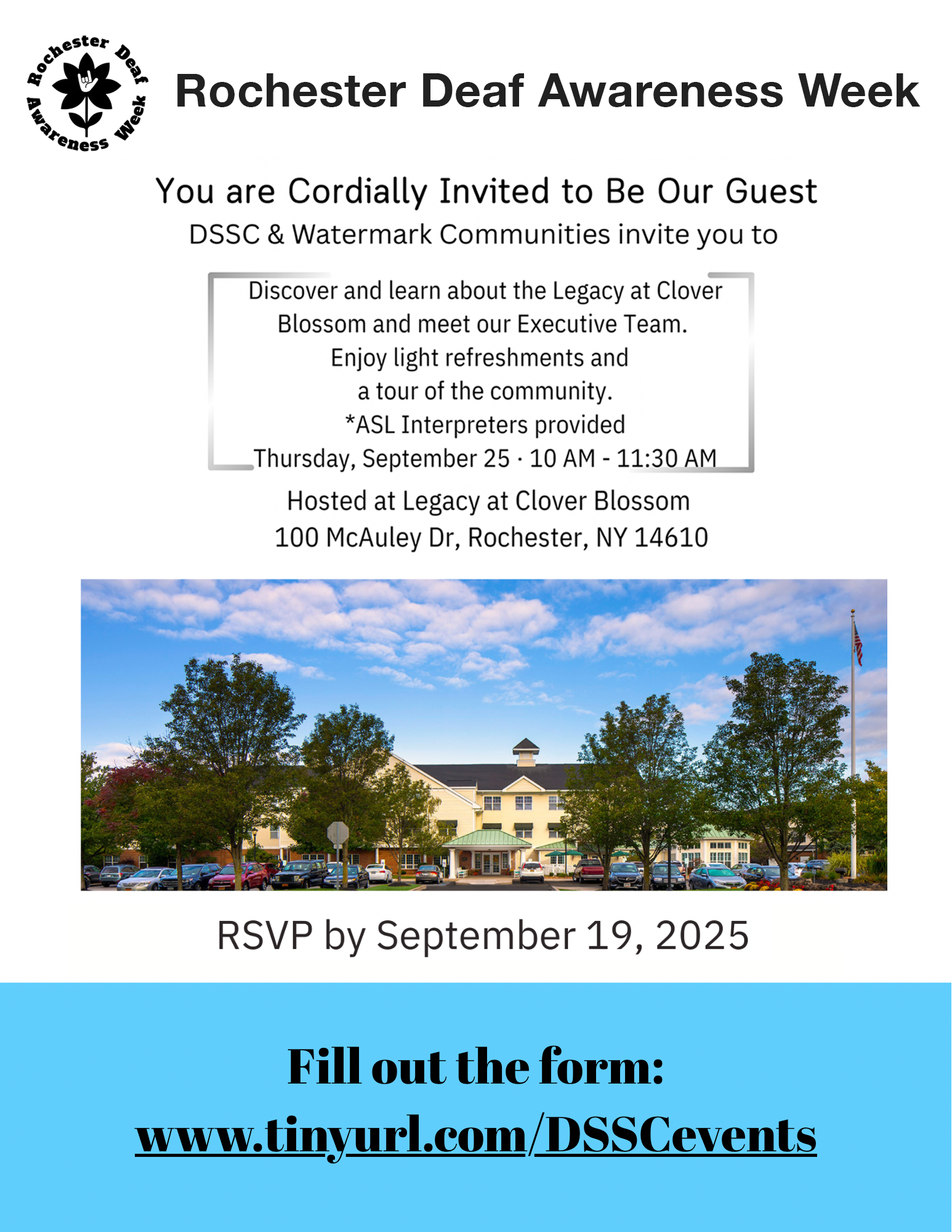 Rochester Deaf Awareness Week

Rochester Deaf Awareness Week

You are Cordially Invited to Be Our Guest
DSSC & Watermark Communities invite you to

Discover and learn about the Legacy at Clover Blossom and meet our Executive Team.
Enjoy light refreshments and a tour of the community.
*ASL Interpreters provided
Thursday, September 25 · 10 AM - 11:30 AM

Hosted at Legacy at Clover Blossom
100 McAuley Dr, Rochester, NY 14610

RSVP by September 19, 2025

Fill out the form:
www.tinyurl.com/DSSCevents